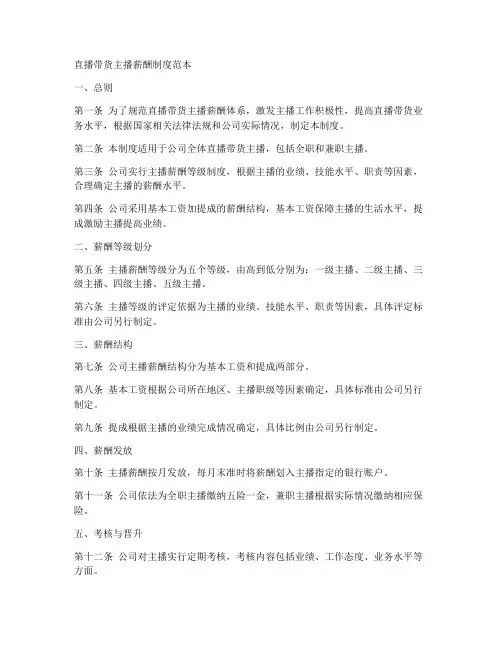 直播带货主播薪酬制度范本

一、总则

第一条 为了规范直播带货主播薪酬体系，激发主播工作积极性，提高直播带货业务水平，根据国家相关法律法规和公司实际情况，制定本制度。

第二条 本制度适用于公司全体直播带货主播，包括全职和兼职主播。

第三条 公司实行主播薪酬等级制度，根据主播的业绩、技能水平、职责等因素，合理确定主播的薪酬水平。

第四条 公司采用基本工资加提成的薪酬结构，基本工资保障主播的生活水平，提成激励主播提高业绩。

二、薪酬等级划分

第五条 主播薪酬等级分为五个等级，由高到低分别为：一级主播、二级主播、三级主播、四级主播、五级主播。

第六条 主播等级的评定依据为主播的业绩、技能水平、职责等因素，具体评定标准由公司另行制定。

三、薪酬结构

第七条 公司主播薪酬结构分为基本工资和提成两部分。

第八条 基本工资根据公司所在地区、主播职级等因素确定，具体标准由公司另行制定。

第九条 提成根据主播的业绩完成情况确定，具体比例由公司另行制定。

四、薪酬发放

第十条 主播薪酬按月发放，每月末准时将薪酬划入主播指定的银行账户。

第十一条 公司依法为全职主播缴纳五险一金，兼职主播根据实际情况缴纳相应保险。

五、考核与晋升

第十二条 公司对主播实行定期考核，考核内容包括业绩、工作态度、业务水平等方面。